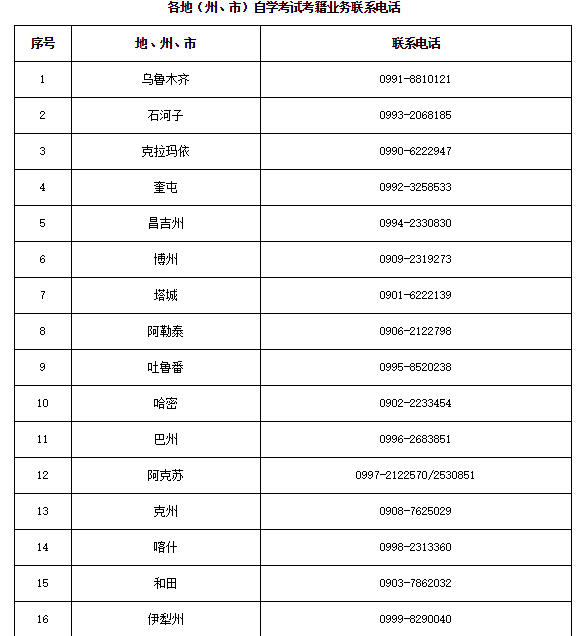 各地（州、市）自学考试考籍业务联系电话

| 序号 | 地、州、市 | 联系电话 |
|---|---|---|
| 1 | 乌鲁木齐 | 0991-8810121 |
| 2 | 石河子 | 0993-2068185 |
| 3 | 克拉玛依 | 0990-6222947 |
| 4 | 奎屯 | 0992-3258533 |
| 5 | 昌吉州 | 0994-2330830 |
| 6 | 博州 | 0909-2319273 |
| 7 | 塔城 | 0901-6222139 |
| 8 | 阿勒泰 | 0906-2122798 |
| 9 | 吐鲁番 | 0995-8520238 |
| 10 | 哈密 | 0902-2233454 |
| 11 | 巴州 | 0996-2683851 |
| 12 | 阿克苏 | 0997-2122570/2530851 |
| 13 | 克州 | 0908-7625029 |
| 14 | 喀什 | 0998-2313360 |
| 15 | 和田 | 0903-7862032 |
| 16 | 伊犁州 | 0999-8290040 |